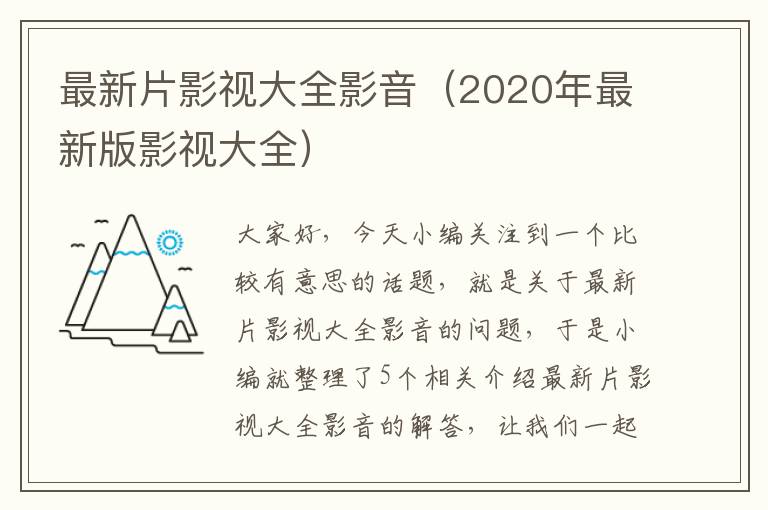 最新片影视大全影音（2020年最新版影视大全）

大家好，今天小编关注到一个比较有意思的话题，就是关于最新片影视大全影音的问题，于是小编就整理了5个相关介绍最新片影视大全影音的解答，让我们一起